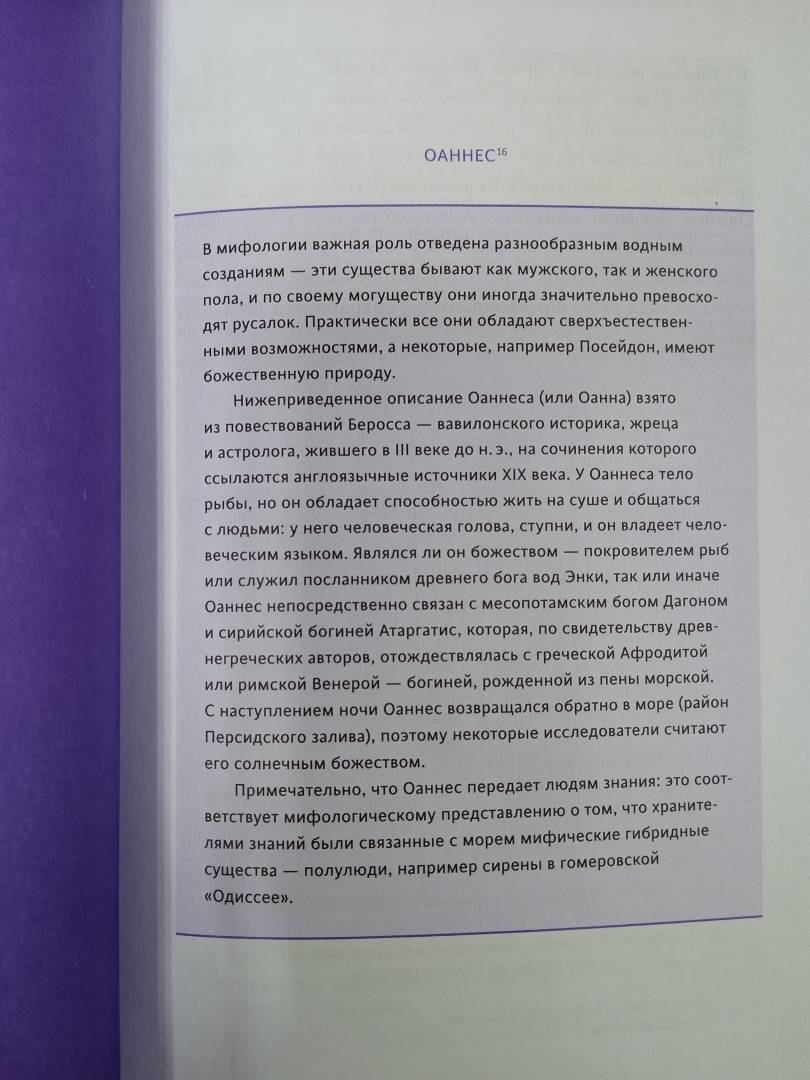 ОАННЕС$^{16}$

В мифологии важная роль отведена разнообразным водным созданиям — эти существа бывают как мужского, так и женского пола, и по своему могуществу они иногда значительно превосходят русалок. Практически все они обладают сверхъестественными возможностями, а некоторые, например Посейдон, имеют божественную природу.

Нижеприведенное описание Оаннеса (или Оанна) взято из повествований Беросса — вавилонского историка, жреца и астролога, жившего в III веке до н. э., на сочинения которого ссылаются англоязычные источники XIX века. У Оаннеса тело рыбы, но он обладает способностью жить на суше и общаться с людьми: у него человеческая голова, ступни, и он владеет человеческим языком. Являлся ли он божеством — покровителем рыб или служил посланником древнего бога вод Энки, так или иначе Оаннес непосредственно связан с месопотамским богом Дагоном и сирийской богиней Атаргатис, которая, по свидетельству древнегреческих авторов, отождествлялась с греческой Афродитой или римской Венерой — богиней, рожденной из пены морской. С наступлением ночи Оаннес возвращался обратно в море (район Персидского залива), поэтому некоторые исследователи считают его солнечным божеством.

Примечательно, что Оаннес передает людям знания: это соответствует мифологическому представлению о том, что хранителями знаний были связанные с морем мифические гибридные существа — полулюди, например сирены в гомеровской «Одиссее».